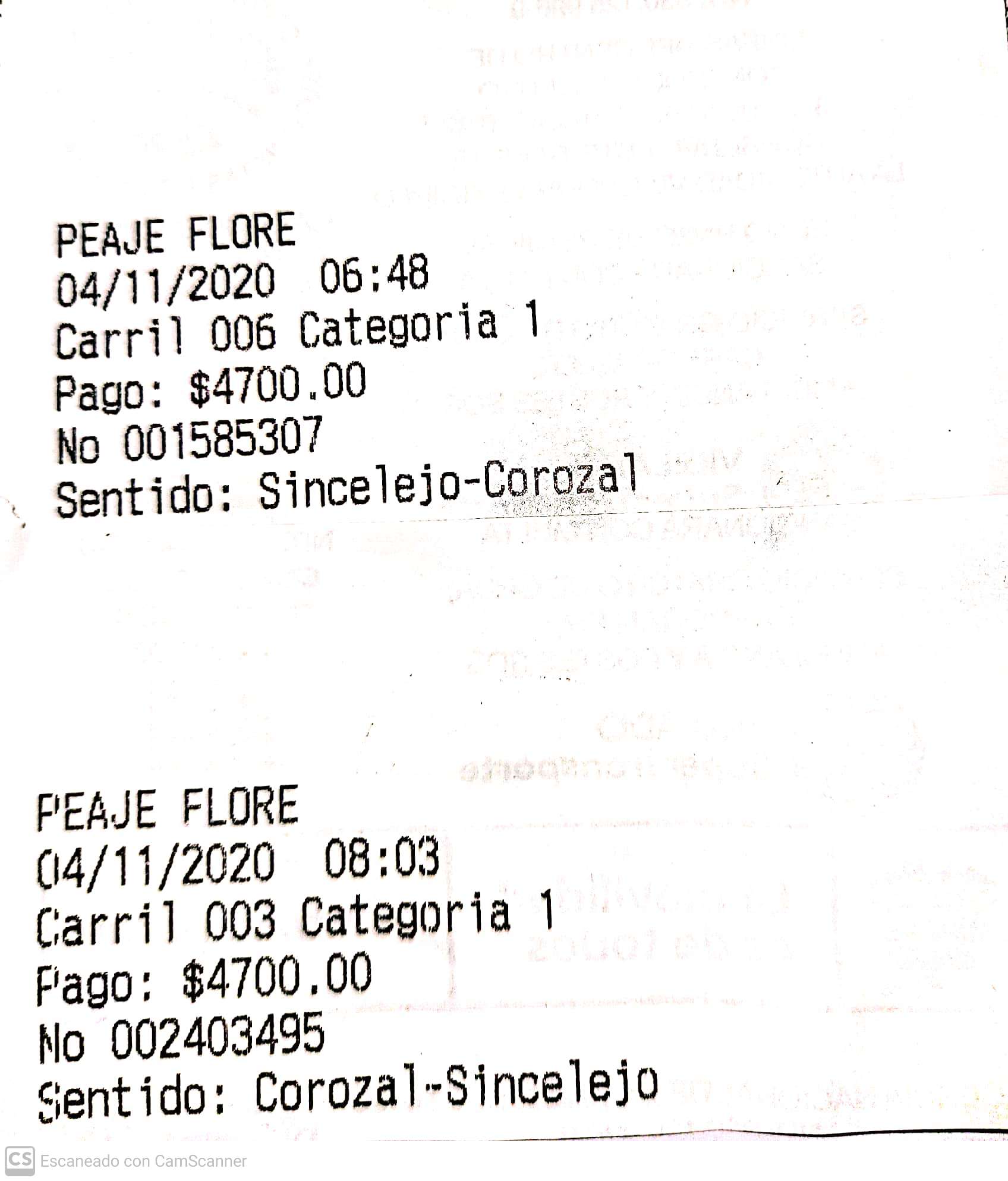 PEAJE FLORE
04/11/2020 06:48
Carril 006 Categoria 1
Pago: $4700.00
No 001585307
Sentido: Sincelejo-Corozal

PEAJE FLORE
04/11/2020 08:03
Carril 003 Categoria 1
Pago: $4700.00
No 002403495
Sentido: Corozal-Sincelejo

CS Escaneado con CamScanner